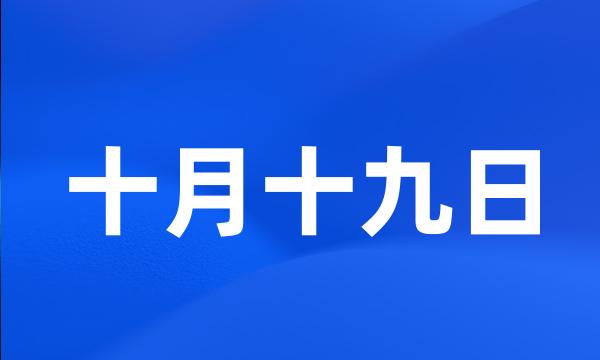 十月十九日